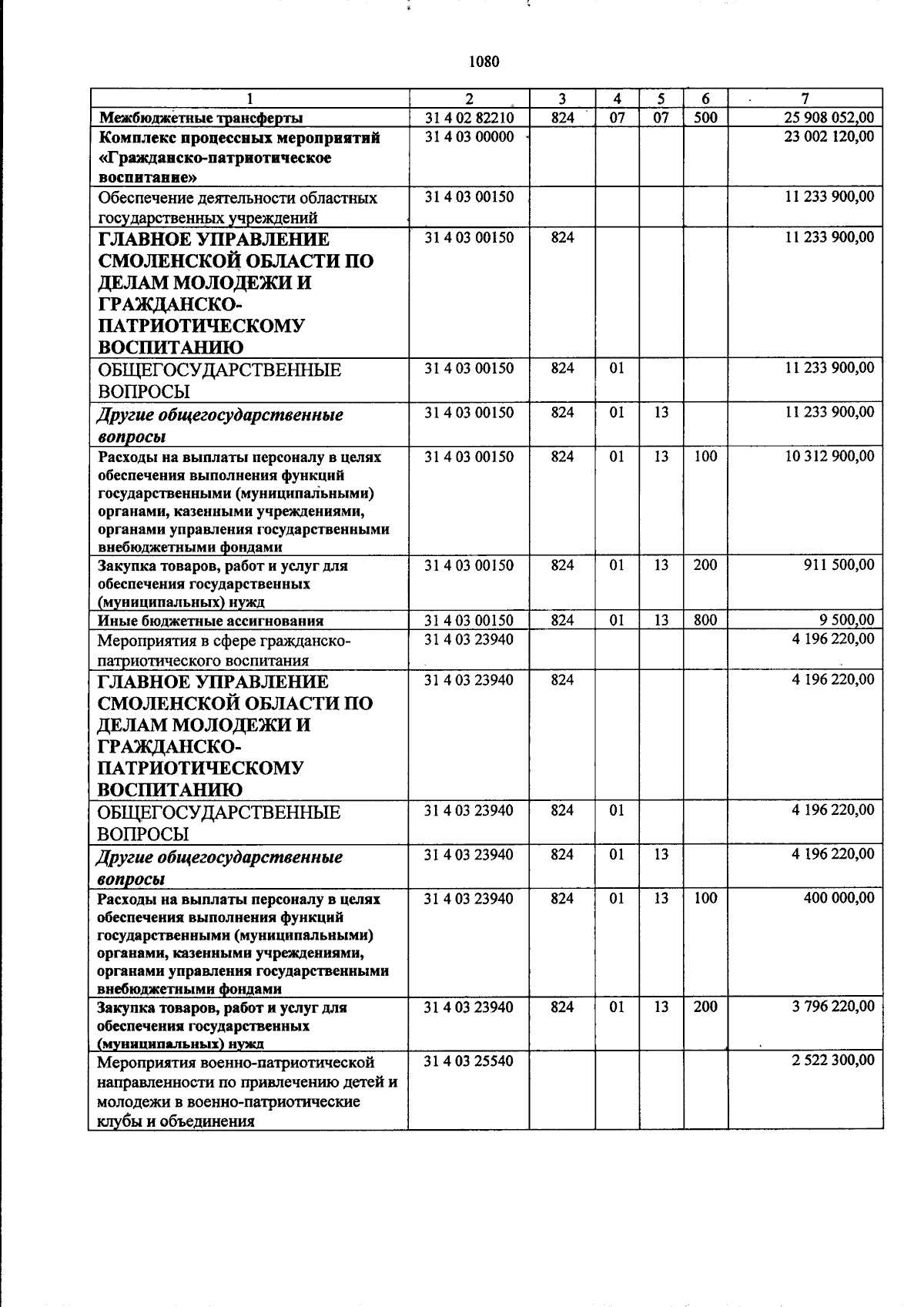 1080

| 1 | 2 | 3 | 4 | 5 | 6 | 7 |
|---|---|---|---|---|---|---|
| Межбюджетные трансферты | 31 4 02 82210 | 824 | 07 | 07 | 500 | 25 908 052,00 |
| Комплекс процессных мероприятий «Гражданско-патриотическое воспитание» | 31 4 03 00000 | | | | | 23 002 120,00 |
| Обеспечение деятельности областных государственных учреждений | 31 4 03 00150 | | | | | 11 233 900,00 |
| ГЛАВНОЕ УПРАВЛЕНИЕ СМОЛЕНСКОЙ ОБЛАСТИ ПО ДЕЛАМ МОЛОДЕЖИ И ГРАЖДАНСКО-ПАТРИОТИЧЕСКОМУ ВОСПИТАНИЮ | 31 4 03 00150 | 824 | | | | 11 233 900,00 |
| ОБЩЕГОСУДАРСТВЕННЫЕ ВОПРОСЫ | 31 4 03 00150 | 824 | 01 | | | 11 233 900,00 |
| Другие общегосударственные вопросы | 31 4 03 00150 | 824 | 01 | 13 | | 11 233 900,00 |
| Расходы на выплаты персоналу в целях обеспечения выполнения функций государственными (муниципальными) органами, казенными учреждениями, органами управления государственными внебюджетными фондами | 31 4 03 00150 | 824 | 01 | 13 | 100 | 10 312 900,00 |
| Закупка товаров, работ и услуг для обеспечения государственных (муниципальных) нужд | 31 4 03 00150 | 824 | 01 | 13 | 200 | 911 500,00 |
| Иные бюджетные ассигнования | 31 4 03 00150 | 824 | 01 | 13 | 800 | 9 500,00 |
| Мероприятия в сфере гражданско-патриотического воспитания | 31 4 03 23940 | | | | | 4 196 220,00 |
| ГЛАВНОЕ УПРАВЛЕНИЕ СМОЛЕНСКОЙ ОБЛАСТИ ПО ДЕЛАМ МОЛОДЕЖИ И ГРАЖДАНСКО-ПАТРИОТИЧЕСКОМУ ВОСПИТАНИЮ | 31 4 03 23940 | 824 | | | | 4 196 220,00 |
| ОБЩЕГОСУДАРСТВЕННЫЕ ВОПРОСЫ | 31 4 03 23940 | 824 | 01 | | | 4 196 220,00 |
| Другие общегосударственные вопросы | 31 4 03 23940 | 824 | 01 | 13 | | 4 196 220,00 |
| Расходы на выплаты персоналу в целях обеспечения выполнения функций государственными (муниципальными) органами, казенными учреждениями, органами управления государственными внебюджетными фондами | 31 4 03 23940 | 824 | 01 | 13 | 100 | 400 000,00 |
| Закупка товаров, работ и услуг для обеспечения государственных (муниципальных) нужд | 31 4 03 23940 | 824 | 01 | 13 | 200 | 3 796 220,00 |
| Мероприятия военно-патриотической направленности по привлечению детей и молодежи в военно-патриотические клубы и объединения | 31 4 03 25540 | | | | | 2 522 300,00 |